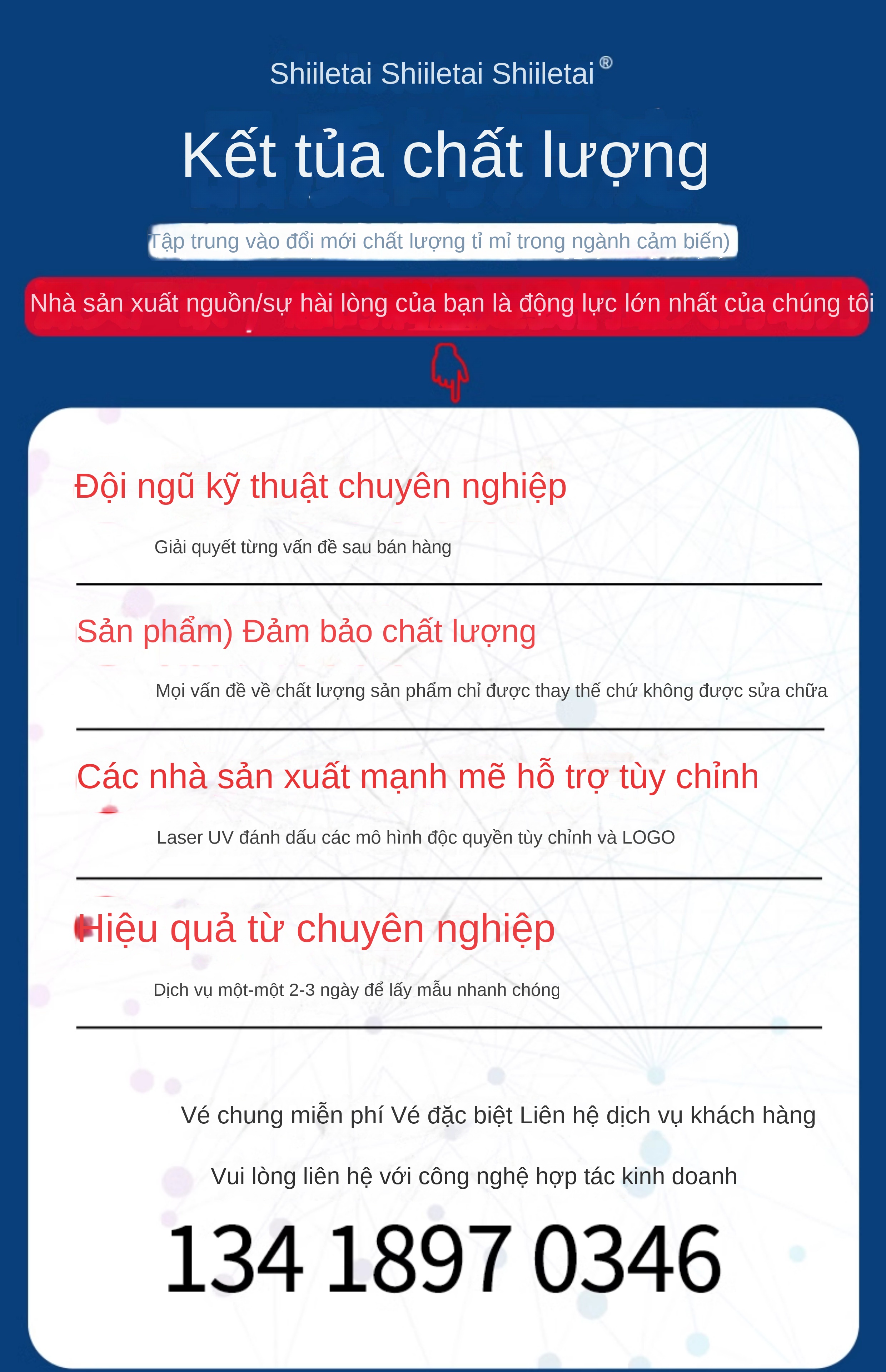 Shiiletai Shiiletai Shiiletai®

Kết tủa chất lượng

Tập trung vào đổi mới chất lượng tỉ mỉ trong ngành cảm biến)

Nhà sản xuất nguồn/sự hài lòng của bạn là động lực lớn nhất của chúng tôi

Đội ngũ kỹ thuật chuyên nghiệp

Giải quyết từng vấn đề sau bán hàng

Sản phẩm) Đảm bảo chất lượng

Mọi vấn đề về chất lượng sản phẩm chỉ được thay thế chứ không được sửa chữa

Các nhà sản xuất mạnh mẽ hỗ trợ tùy chỉnh

Laser UV đánh dấu các mô hình độc quyền tùy chỉnh và LOGO

Hiệu quả từ chuyên nghiệp

Dịch vụ một-một 2-3 ngày để lấy mẫu nhanh chóng

Vé chung miễn phí Vé đặc biệt Liên hệ dịch vụ khách hàng

Vui lòng liên hệ với công nghệ hợp tác kinh doanh

134 1897 0346